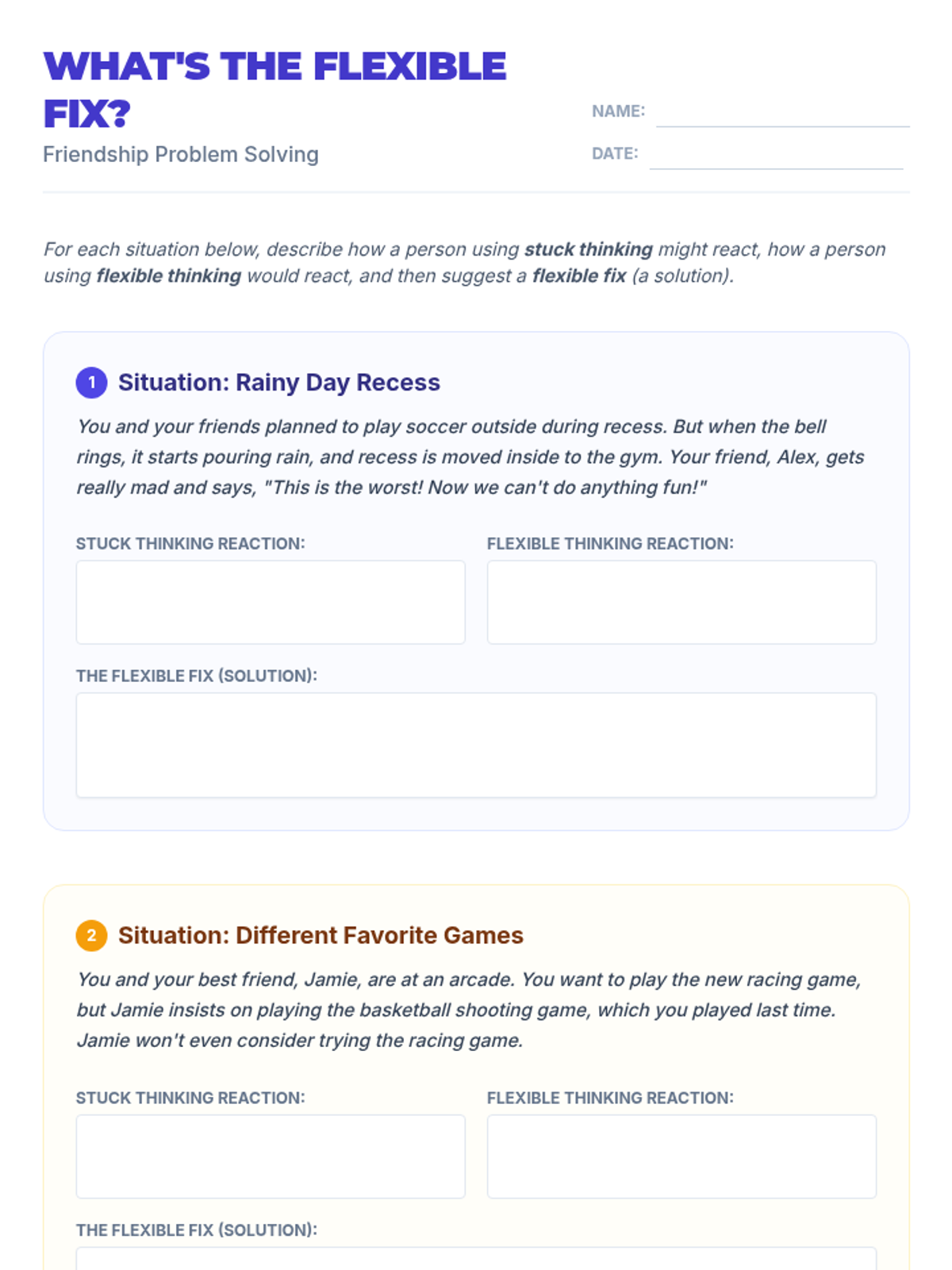 WHAT'S THE FLEXIBLE FIX?

Friendship Problem Solving

NAME: ____

DATE: ____

For each situation below, describe how a person using stuck thinking might react, how a person using flexible thinking would react, and then suggest a flexible fix (a solution).

1 Situation: Rainy Day Recess

You and your friends planned to play soccer outside during recess. But when the bell rings, it starts pouring rain, and recess is moved inside to the gym. Your friend, Alex, gets really mad and says, "This is the worst! Now we can't do anything fun!"

STUCK THINKING REACTION:

FLEXIBLE THINKING REACTION:

THE FLEXIBLE FIX (SOLUTION):

2 Situation: Different Favorite Games

You and your best friend, Jamie, are at an arcade. You want to play the new racing game, but Jamie insists on playing the basketball shooting game, which you played last time. Jamie won't even consider trying the racing game.

STUCK THINKING REACTION:

FLEXIBLE THINKING REACTION:

THE FLEXIBLE FIX (SOLUTION):